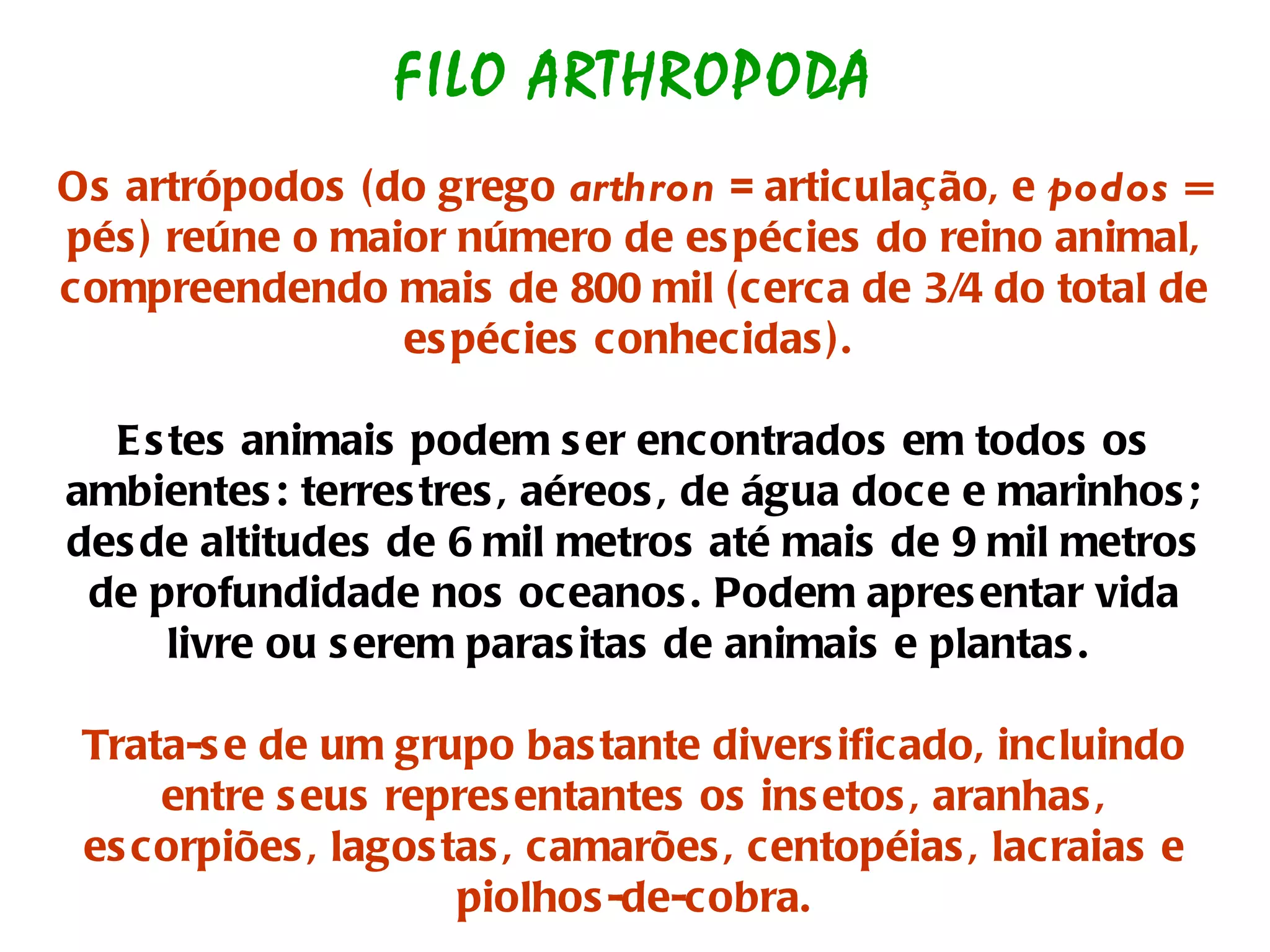 FILO ARTHROPODA

Os artrópodos (do grego arthron = articulação, e podos = pés) reúne o maior número de espécies do reino animal, compreendendo mais de 800 mil (cerca de 3/4 do total de espécies conhecidas).

Estes animais podem ser encontrados em todos os ambientes: terrestres, aéreos, de água doce e marinhos; desde altitudes de 6 mil metros até mais de 9 mil metros de profundidade nos oceanos. Podem apresentar vida livre ou serem parasitas de animais e plantas.

Trata-se de um grupo bastante diversificado, incluindo entre seus representantes os insetos, aranhas, escorpiões, lagostas, camarões, centopéias, lacraias e piolhos-de-cobra.